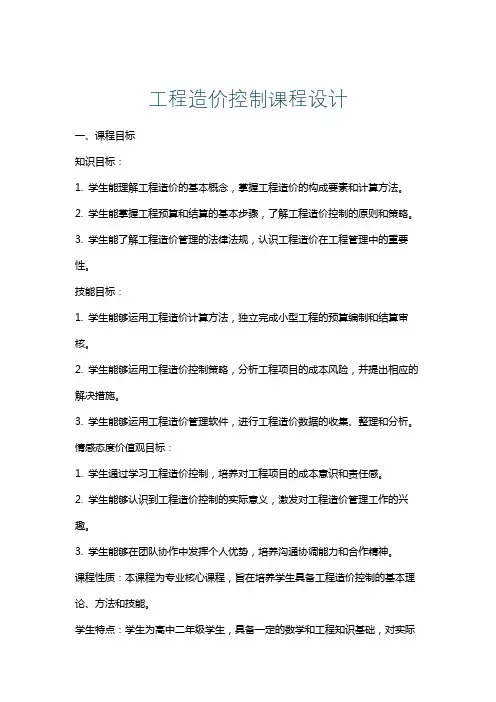 工程造价控制课程设计

一、课程目标

知识目标：

1. 学生能理解工程造价的基本概念，掌握工程造价的构成要素和计算方法。

2. 学生能掌握工程预算和结算的基本步骤，了解工程造价控制的原则和策略。

3. 学生能了解工程造价管理的法律法规，认识工程造价在工程管理中的重要性。

技能目标：

1. 学生能够运用工程造价计算方法，独立完成小型工程的预算编制和结算审核。

2. 学生能够运用工程造价控制策略，分析工程项目的成本风险，并提出相应的解决措施。

3. 学生能够运用工程造价管理软件，进行工程造价数据的收集、整理和分析。

情感态度价值观目标：

1. 学生通过学习工程造价控制，培养对工程项目的成本意识和责任感。

2. 学生能够认识到工程造价控制的实际意义，激发对工程造价管理工作的兴趣。

3. 学生能够在团队协作中发挥个人优势，培养沟通协调能力和合作精神。

课程性质：本课程为专业核心课程，旨在培养学生具备工程造价控制的基本理论、方法和技能。

学生特点：学生为高中二年级学生，具备一定的数学和工程知识基础，对实际